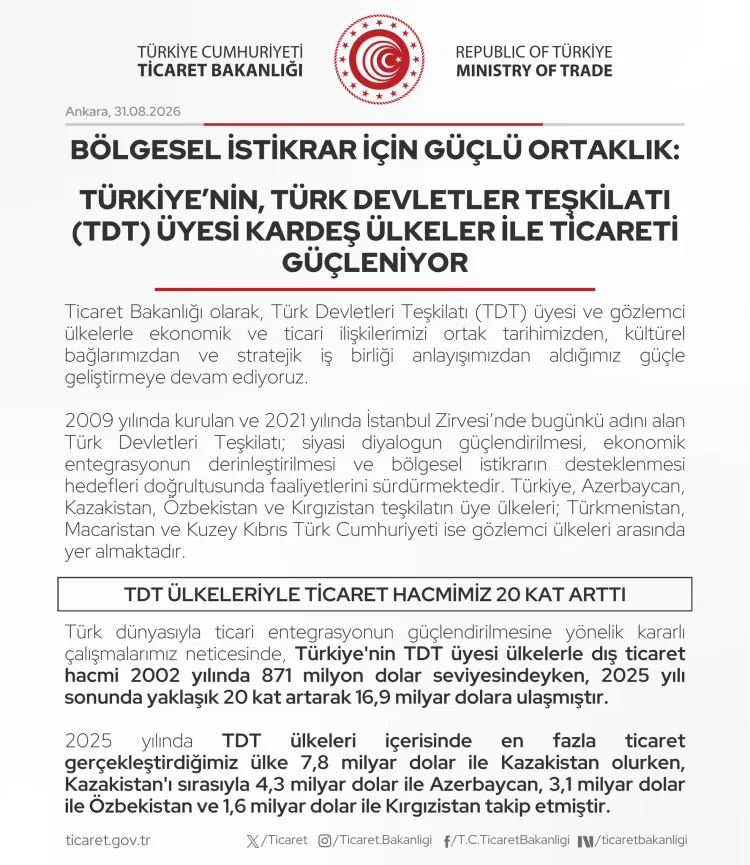 TÜRKİYE CUMHURİYETİ
TİCARET BAKANLIĞI

REPUBLIC OF TÜRKİYE
MINISTRY OF TRADE

Ankara, 31.08.2026

BÖLGESEL İSTİKRAR İÇİN GÜÇLÜ ORTAKLIK:

TÜRKİYE'NİN, TÜRK DEVLETLER TEŞKİLATI (TDT) ÜYESİ KARDEŞ ÜLKELER İLE TİCARETİ GÜÇLENİYOR

Ticaret Bakanlığı olarak, Türk Devletleri Teşkilatı (TDT) üyesi ve gözlemci ülkelerle ekonomik ve ticari ilişkilerimizi ortak tarihimizden, kültürel bağlarımızdan ve stratejik iş birliği anlayışımızdan aldığımız güçle geliştirmeye devam ediyoruz.

2009 yılında kurulan ve 2021 yılında İstanbul Zirvesi'nde bugünkü adını alan Türk Devletleri Teşkilatı; siyasi diyalogun güçlendirilmesi, ekonomik entegrasyonun derinleştirilmesi ve bölgesel istikrarın desteklenmesi hedefleri doğrultusunda faaliyetlerini sürdürmektedir. Türkiye, Azerbaycan, Kazakistan, Özbekistan ve Kırgızistan teşkilatın üye ülkeleri; Türkmenistan, Macaristan ve Kuzey Kıbrıs Türk Cumhuriyeti ise gözlemci ülkeleri arasında yer almaktadır.

TDT ÜLKELERİYLE TİCARET HACMİMİZ 20 KAT ARTTI

Türk dünyasıyla ticari entegrasyonun güçlendirilmesine yönelik kararlı çalışmalarımız neticesinde, Türkiye'nin TDT üyesi ülkelerle dış ticaret hacmi 2002 yılında 871 milyon dolar seviyesindeyken, 2025 yılı sonunda yaklaşık 20 kat artarak 16,9 milyar dolara ulaşmıştır.

2025 yılında TDT ülkeleri içerisinde en fazla ticaret gerçekleştirdiğimiz ülke 7,8 milyar dolar ile Kazakistan olurken, Kazakistan'ı sırasıyla 4,3 milyar dolar ile Azerbaycan, 3,1 milyar dolar ile Özbekistan ve 1,6 milyar dolar ile Kırgızistan takip etmiştir.

ticaret.gov.tr /Ticaret /Ticaret.Bakanligi /T.C.TicaretBakanligi /ticaretbakanligi